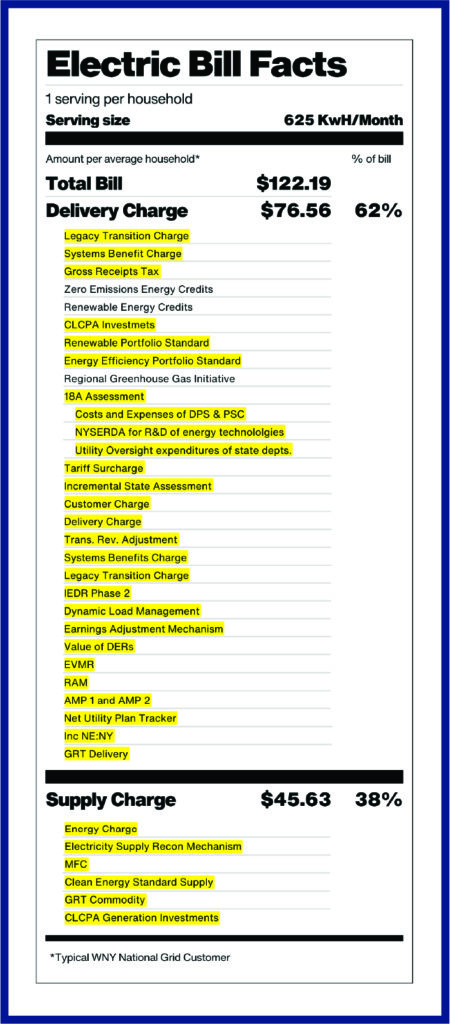 Electric Bill Facts

1 serving per household

Serving size 625 KwH/Month

Amount per average household* % of bill

Total Bill $122.19

Delivery Charge $76.56 62%

Legacy Transition Charge
Systems Benefit Charge
Gross Receipts Tax
Zero Emissions Energy Credits
Renewable Energy Credits
CLCPA Investmets
Renewable Portfolio Standard
Energy Efficiency Portfolio Standard
Regional Greenhouse Gas Initiative
18A Assessment
Costs and Expenses of DPS & PSC
NYSERDA for R&D of energy technololgies
Utility Oversight expenditures of state depts.
Tariff Surcharge
Incremental State Assessment
Customer Charge
Delivery Charge
Trans. Rev. Adjustment
Systems Benefits Charge
Legacy Transition Charge
IEDR Phase 2
Dynamic Load Management
Earnings Adjustment Mechanism
Value of DERs
EVMR
RAM
AMP 1 and AMP 2
Net Utility Plan Tracker
Inc NE:NY
GRT Delivery

Supply Charge $45.63 38%

Energy Charge
Electricity Supply Recon Mechanism
MFC
Clean Energy Standard Supply
GRT Commodity
CLCPA Generation Investments

*Typical WNY National Grid Customer